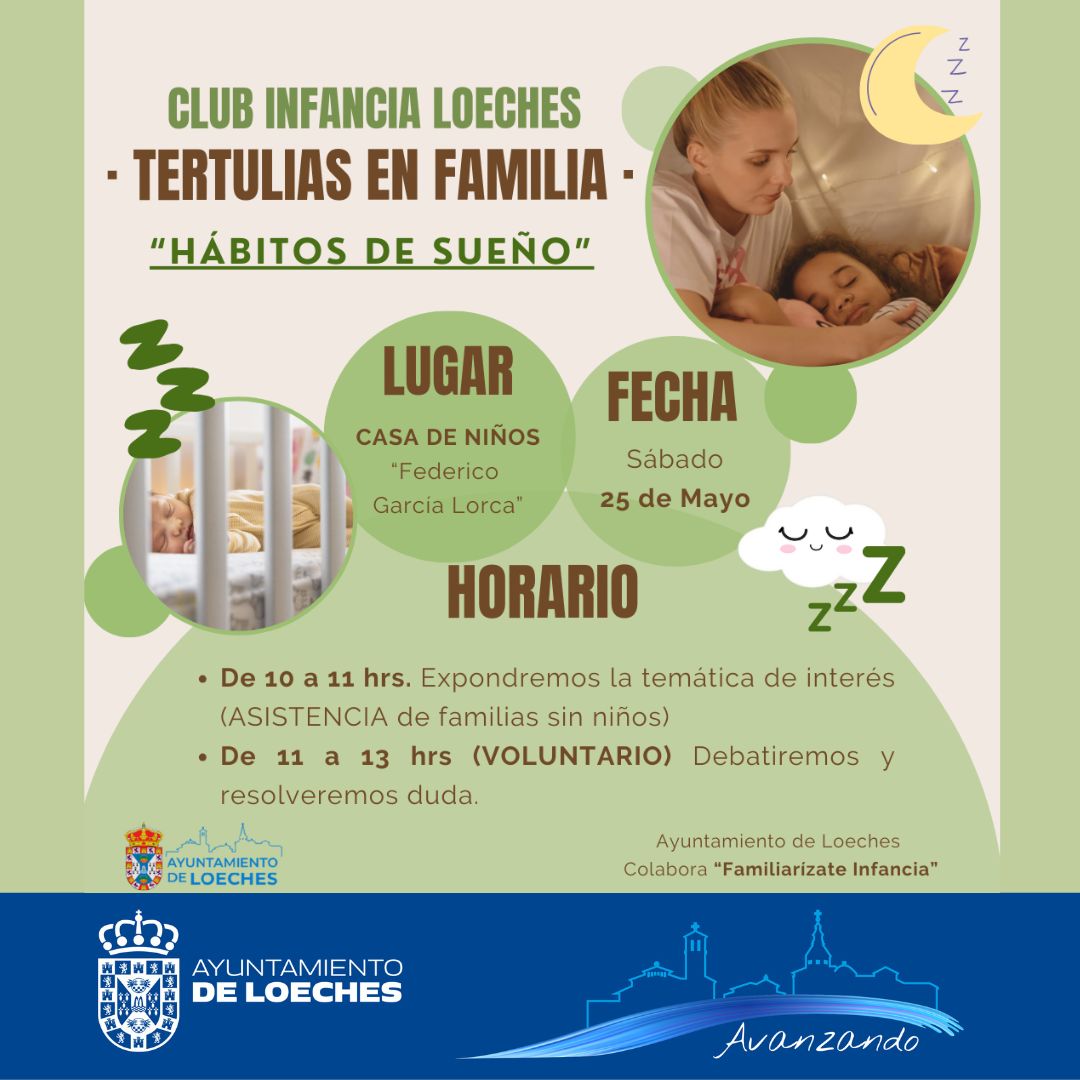 CLUB INFANCIA LOECHES
· TERTULIAS EN FAMILIA ·
"HÁBITOS DE SUEÑO"

LUGAR
CASA DE NIÑOS
"Federico
García Lorca"

FECHA
Sábado
25 de Mayo

HORARIO

• De 10 a 11 hrs. Expondremos la temática de interés (ASISTENCIA de familias sin niños)
• De 11 a 13 hrs (VOLUNTARIO) Debatiremos y resolveremos duda.

AYUNTAMIENTO DE LOECHES

Ayuntamiento de Loeches
Colabora "Familiarízate Infancia"

AYUNTAMIENTO
DE LOECHES

Avanzando